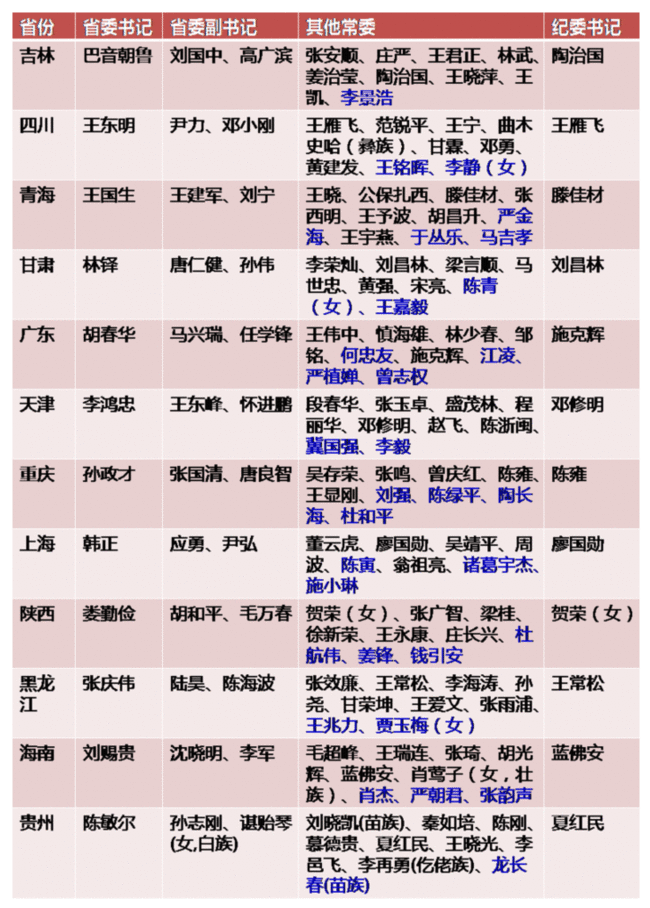 | 省份 | 省委书记 | 省委副书记 | 其他常委 | 纪委书记 |
|---|---|---|---|---|
| 吉林 | 巴音朝鲁 | 刘国中、高广滨 | 张安顺、庄严、王君正、林武、姜治莹、陶治国、王晓萍、王凯、李景浩 | 陶治国 |
| 四川 | 王东明 | 尹力、邓小刚 | 王雁飞、范锐平、王宁、曲木史哈（彝族）、甘霖、邓勇、黄建发、王铭晖、李静（女） | 王雁飞 |
| 青海 | 王国生 | 王建军、刘宁 | 王晓、公保扎西、滕佳材、张西明、王予波、胡昌升、严金海、王宇燕、于丛乐、马吉孝 | 滕佳材 |
| 甘肃 | 林铎 | 唐仁健、孙伟 | 李荣灿、刘昌林、梁言顺、马世忠、黄强、宋亮、陈青（女）、王嘉毅 | 刘昌林 |
| 广东 | 胡春华 | 马兴瑞、任学锋 | 王伟中、慎海雄、林少春、邹铭、何忠友、施克辉、江凌、严植婵、曾志权 | 施克辉 |
| 天津 | 李鸿忠 | 王东峰、怀进鹏 | 段春华、张玉卓、盛茂林、程丽华、邓修明、赵飞、陈浙闽、冀国强、李毅 | 邓修明 |
| 重庆 | 孙政才 | 张国清、唐良智 | 吴存荣、张鸣、曾庆红、陈雍、王显刚、刘强、陈绿平、陶长海、杜和平 | 陈雍 |
| 上海 | 韩正 | 应勇、尹弘 | 董云虎、廖国勋、吴靖平、周波、陈寅、翁祖亮、诸葛宇杰、施小琳 | 廖国勋 |
| 陕西 | 娄勤俭 | 胡和平、毛万春 | 贺荣（女）、张广智、梁桂、徐新荣、王永康、庄长兴、杜航伟、姜锋、钱引安 | 贺荣（女） |
| 黑龙江 | 张庆伟 | 陆昊、陈海波 | 张效廉、王常松、李海涛、孙尧、甘荣坤、王爱文、张雨浦、王兆力、贾玉梅（女） | 王常松 |
| 海南 | 刘赐贵 | 沈晓明、李军 | 毛超峰、王瑞连、张琦、胡光辉、蓝佛安、肖莺子（女，壮族）、肖杰、严朝君、张韵声 | 蓝佛安 |
| 贵州 | 陈敏尔 | 孙志刚、谌贻琴(女,白族) | 刘晓凯(苗族)、秦如培、陈刚、慕德贵、夏红民、王晓光、李邑飞、李再勇(仡佬族)、龙长春(苗族) | 夏红民 |